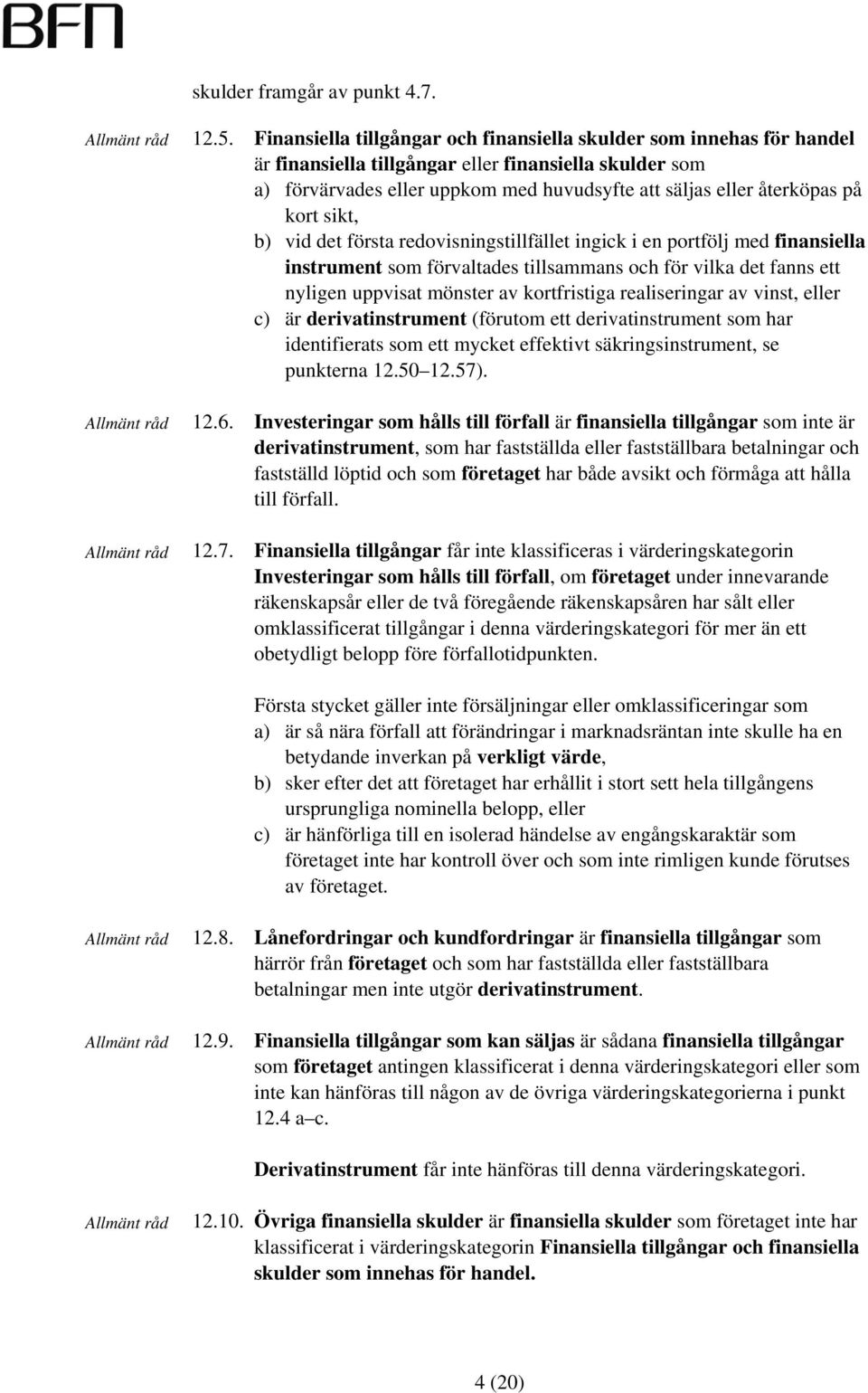 BFN

skulder framgår av punkt 4.7.

Allmänt råd 12.5. Finansiella tillgångar och finansiella skulder som innehas för handel är finansiella tillgångar eller finansiella skulder som
a) förvärvades eller uppkom med huvudsyfte att säljas eller återköpas på kort sikt,
b) vid det första redovisningstillfället ingick i en portfölj med finansiella instrument som förvaltades tillsammans och för vilka det fanns ett nyligen uppvisat mönster av kortfristiga realiseringar av vinst, eller
c) är derivatinstrument (förutom ett derivatinstrument som har identifierats som ett mycket effektivt säkringsinstrument, se punkterna 12.50 12.57).

Allmänt råd 12.6. Investeringar som hålls till förfall är finansiella tillgångar som inte är derivatinstrument, som har fastställda eller fastställbara betalningar och fastställd löptid och som företaget har både avsikt och förmåga att hålla till förfall.

Allmänt råd 12.7. Finansiella tillgångar får inte klassificeras i värderingskategorin Investeringar som hålls till förfall, om företaget under innevarande räkenskapsår eller de två föregående räkenskapsåren har sålt eller omklassificerat tillgångar i denna värderingskategori för mer än ett obetydligt belopp före förfallotidpunkten.

Första stycket gäller inte försäljningar eller omklassificeringar som
a) är så nära förfall att förändringar i marknadsräntan inte skulle ha en betydande inverkan på verkligt värde,
b) sker efter det att företaget har erhållit i stort sett hela tillgångens ursprungliga nominella belopp, eller
c) är hänförliga till en isolerad händelse av engångskaraktär som företaget inte har kontroll över och som inte rimligen kunde förutses av företaget.

Allmänt råd 12.8. Lånefordringar och kundfordringar är finansiella tillgångar som härrör från företaget och som har fastställda eller fastställbara betalningar men inte utgör derivatinstrument.

Allmänt råd 12.9. Finansiella tillgångar som kan säljas är sådana finansiella tillgångar som företaget antingen klassificerat i denna värderingskategori eller som inte kan hänföras till någon av de övriga värderingskategorierna i punkt 12.4 a c.

Derivatinstrument får inte hänföras till denna värderingskategori.

Allmänt råd 12.10. Övriga finansiella skulder är finansiella skulder som företaget inte har klassificerat i värderingskategorin Finansiella tillgångar och finansiella skulder som innehas för handel.

4 (20)